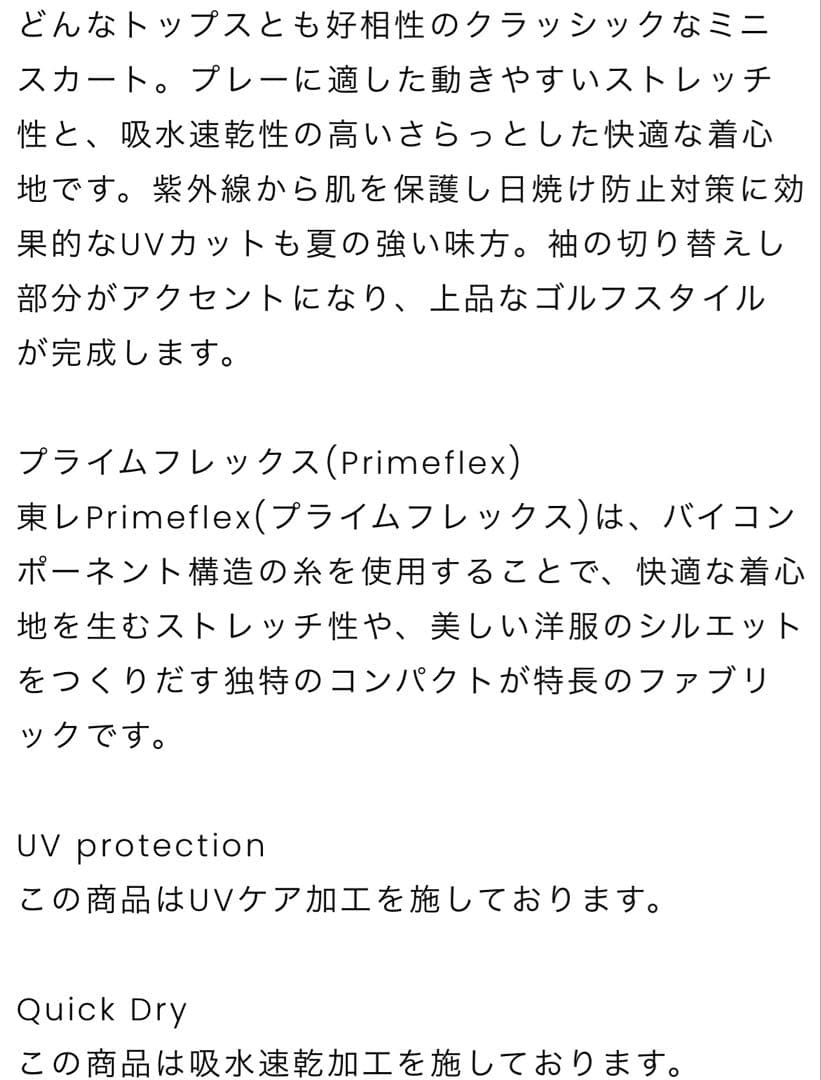 どんなトップスとも好相性のクラッシックなミニスカート。プレーに適した動きやすいストレッチ性と、吸水速乾性の高いさらっとした快適な着心地です。紫外線から肌を保護し日焼け防止対策に効果的なUVカットも夏の強い味方。袖の切り替えし部分がアクセントになり、上品なゴルフスタイルが完成します。

プライムフレックス(Primeflex)
東レPrimeflex(プライムフレックス)は、バイコンポーネント構造の糸を使用することで、快適な着心地を生むストレッチ性や、美しい洋服のシルエットをつくりだす独特のコンパクトが特長のファブリックです。

UV protection
この商品はUVケア加工を施しております。

Quick Dry
この商品は吸水速乾加工を施しております。